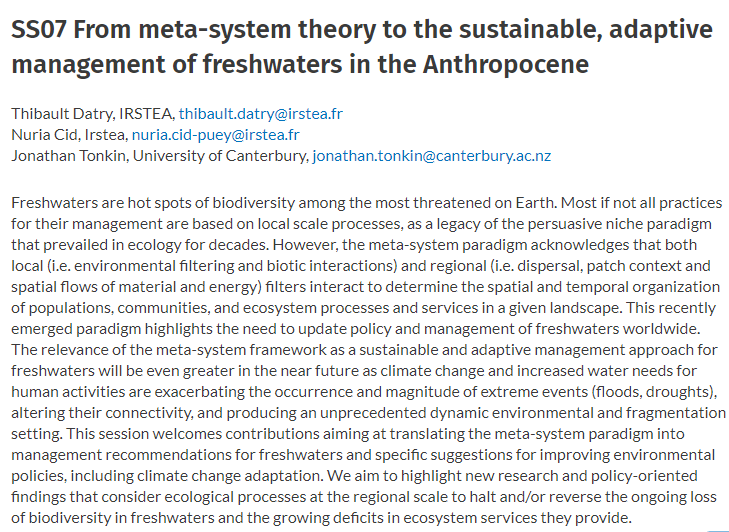 SS07 From meta-system theory to the sustainable, adaptive management of freshwaters in the Anthropocene

Thibault Datry, IRSTEA, thibault.datry@irstea.fr
Nuria Cid, Irstea, nuria.cid-puey@irstea.fr
Jonathan Tonkin, University of Canterbury, jonathan.tonkin@canterbury.ac.nz

Freshwaters are hot spots of biodiversity among the most threatened on Earth. Most if not all practices for their management are based on local scale processes, as a legacy of the persuasive niche paradigm that prevailed in ecology for decades. However, the meta-system paradigm acknowledges that both local (i.e. environmental filtering and biotic interactions) and regional (i.e. dispersal, patch context and spatial flows of material and energy) filters interact to determine the spatial and temporal organization of populations, communities, and ecosystem processes and services in a given landscape. This recently emerged paradigm highlights the need to update policy and management of freshwaters worldwide. The relevance of the meta-system framework as a sustainable and adaptive management approach for freshwaters will be even greater in the near future as climate change and increased water needs for human activities are exacerbating the occurrence and magnitude of extreme events (floods, droughts), altering their connectivity, and producing an unprecedented dynamic environmental and fragmentation setting. This session welcomes contributions aiming at translating the meta-system paradigm into management recommendations for freshwaters and specific suggestions for improving environmental policies, including climate change adaptation. We aim to highlight new research and policy-oriented findings that consider ecological processes at the regional scale to halt and/or reverse the ongoing loss of biodiversity in freshwaters and the growing deficits in ecosystem services they provide.